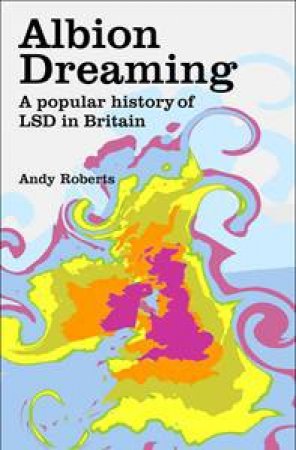 Albion Dreaming

A popular history of LSD in Britain

Andy Roberts